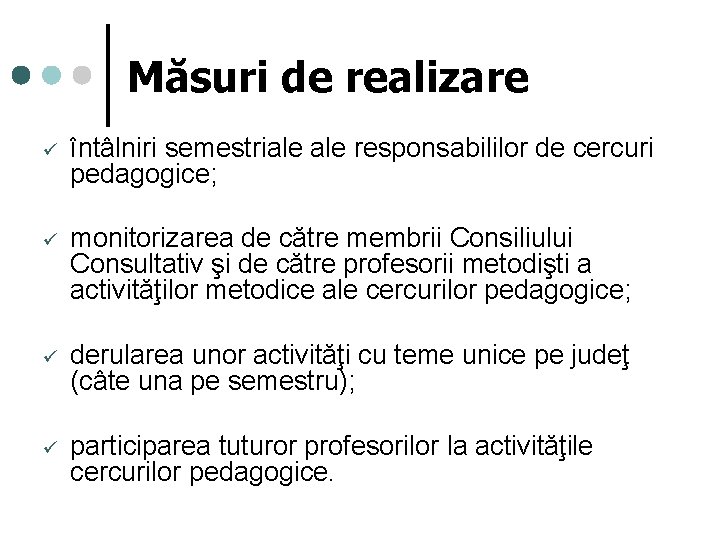 Măsuri de realizare

✓ întâlniri semestriale ale responsabililor de cercuri pedagogice;

✓ monitorizarea de către membrii Consiliului Consultativ şi de către profesorii metodişti a activităţilor metodice ale cercurilor pedagogice;

✓ derularea unor activităţi cu teme unice pe judeţ (câte una pe semestru);

✓ participarea tuturor profesorilor la activităţile cercurilor pedagogice.